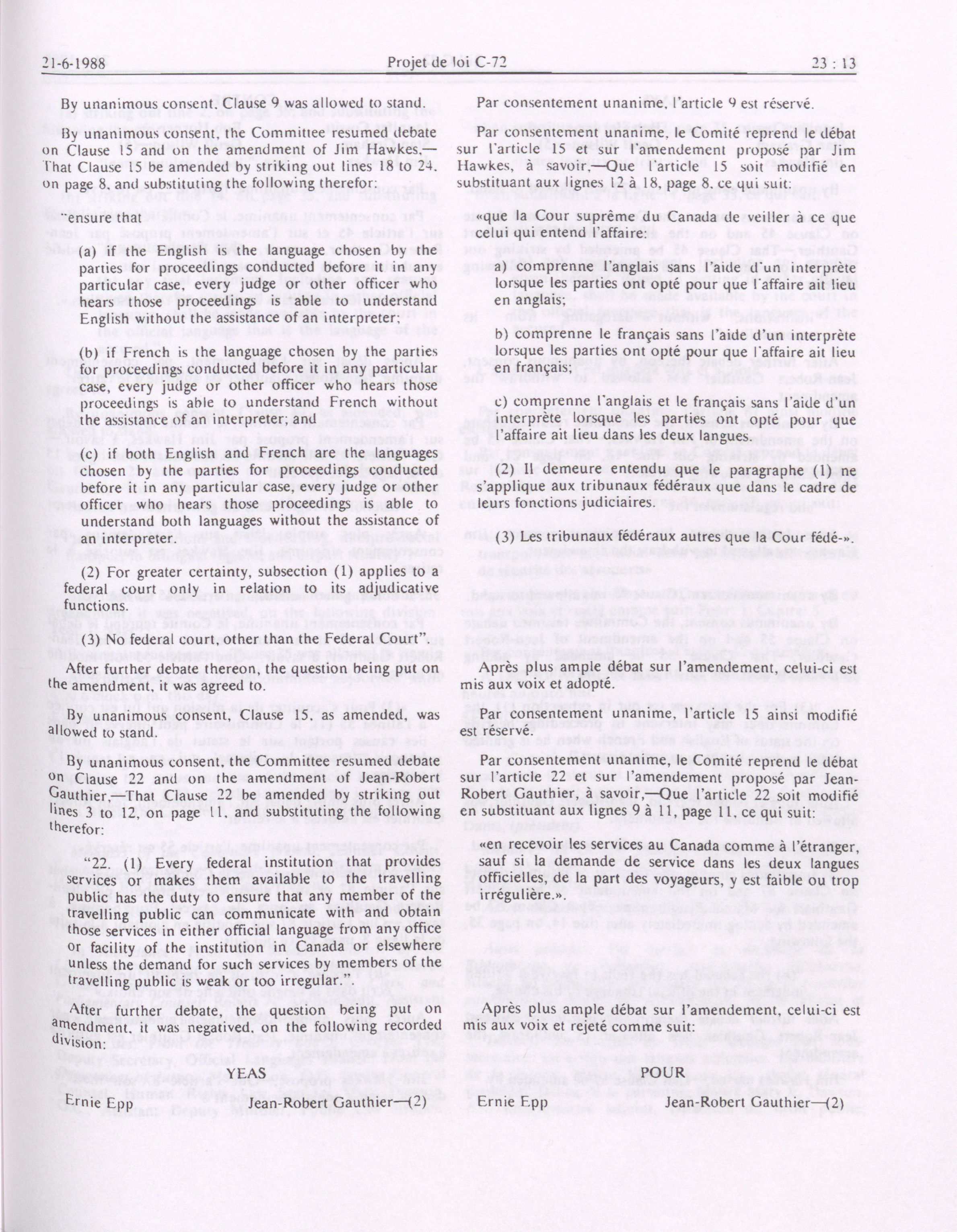 21-6-1988 Projet de loi C-72 23 : 13

By unanimous consent, Clause 9 was allowed to stand.

By unanimous consent, the Committee resumed debate on Clause 15 and on the amendment of Jim Hawkes,—That Clause 15 be amended by striking out lines 18 to 24, on page 8, and substituting the following therefor:

"ensure that

(a) if the English is the language chosen by the parties for proceedings conducted before it in any particular case, every judge or other officer who hears those proceedings is able to understand English without the assistance of an interpreter;

(b) if French is the language chosen by the parties for proceedings conducted before it in any particular case, every judge or other officer who hears those proceedings is able to understand French without the assistance of an interpreter; and

(c) if both English and French are the languages chosen by the parties for proceedings conducted before it in any particular case, every judge or other officer who hears those proceedings is able to understand both languages without the assistance of an interpreter.

(2) For greater certainty, subsection (1) applies to a federal court only in relation to its adjudicative functions.

(3) No federal court, other than the Federal Court".

After further debate thereon, the question being put on the amendment, it was agreed to.

By unanimous consent, Clause 15, as amended, was allowed to stand.

By unanimous consent, the Committee resumed debate on Clause 22 and on the amendment of Jean-Robert Gauthier,—That Clause 22 be amended by striking out lines 3 to 12, on page 11, and substituting the following therefor:

"22. (1) Every federal institution that provides services or makes them available to the travelling public has the duty to ensure that any member of the travelling public can communicate with and obtain those services in either official language from any office or facility of the institution in Canada or elsewhere unless the demand for such services by members of the travelling public is weak or too irregular."

After further debate, the question being put on amendment, it was negatived, on the following recorded division:

YEAS

Ernie Epp Jean-Robert Gauthier—(2)

Par consentement unanime, l'article 9 est réservé.

Par consentement unanime, le Comité reprend le débat sur l'article 15 et sur l'amendement proposé par Jim Hawkes, à savoir,—Que l'article 15 soit modifié en substituant aux lignes 12 à 18, page 8, ce qui suit:

«que la Cour suprême du Canada de veiller à ce que celui qui entend l'affaire:

a) comprenne l'anglais sans l'aide d'un interprète lorsque les parties ont opté pour que l'affaire ait lieu en anglais;

b) comprenne le français sans l'aide d'un interprète lorsque les parties ont opté pour que l'affaire ait lieu en français;

c) comprenne l'anglais et le français sans l'aide d'un interprète lorsque les parties ont opté pour que l'affaire ait lieu dans les deux langues.

(2) Il demeure entendu que le paragraphe (1) ne s'applique aux tribunaux fédéraux que dans le cadre de leurs fonctions judiciaires.

(3) Les tribunaux fédéraux autres que la Cour fédé-».

Après plus ample débat sur l'amendement, celui-ci est mis aux voix et adopté.

Par consentement unanime, l'article 15 ainsi modifié est réservé.

Par consentement unanime, le Comité reprend le débat sur l'article 22 et sur l'amendement proposé par Jean-Robert Gauthier, à savoir,—Que l'article 22 soit modifié en substituant aux lignes 9 à 11, page 11, ce qui suit:

«en recevoir les services au Canada comme à l'étranger, sauf si la demande de service dans les deux langues officielles, de la part des voyageurs, y est faible ou trop irrégulière.».

Après plus ample débat sur l'amendement, celui-ci est mis aux voix et rejeté comme suit:

POUR

Ernie Epp Jean-Robert Gauthier—(2)